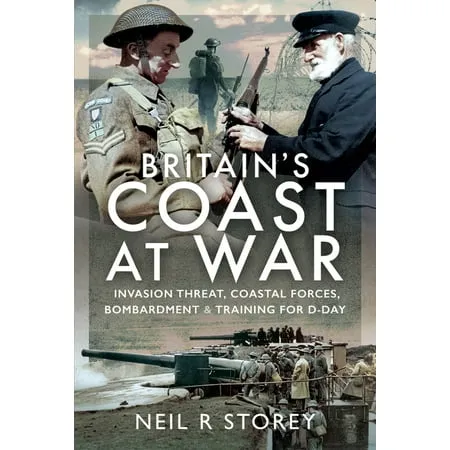 BRITAIN'S
COAST
AT WAR

INVASION THREAT, COASTAL FORCES, BOMBARDMENT & TRAINING FOR D-DAY

NEIL R STOREY